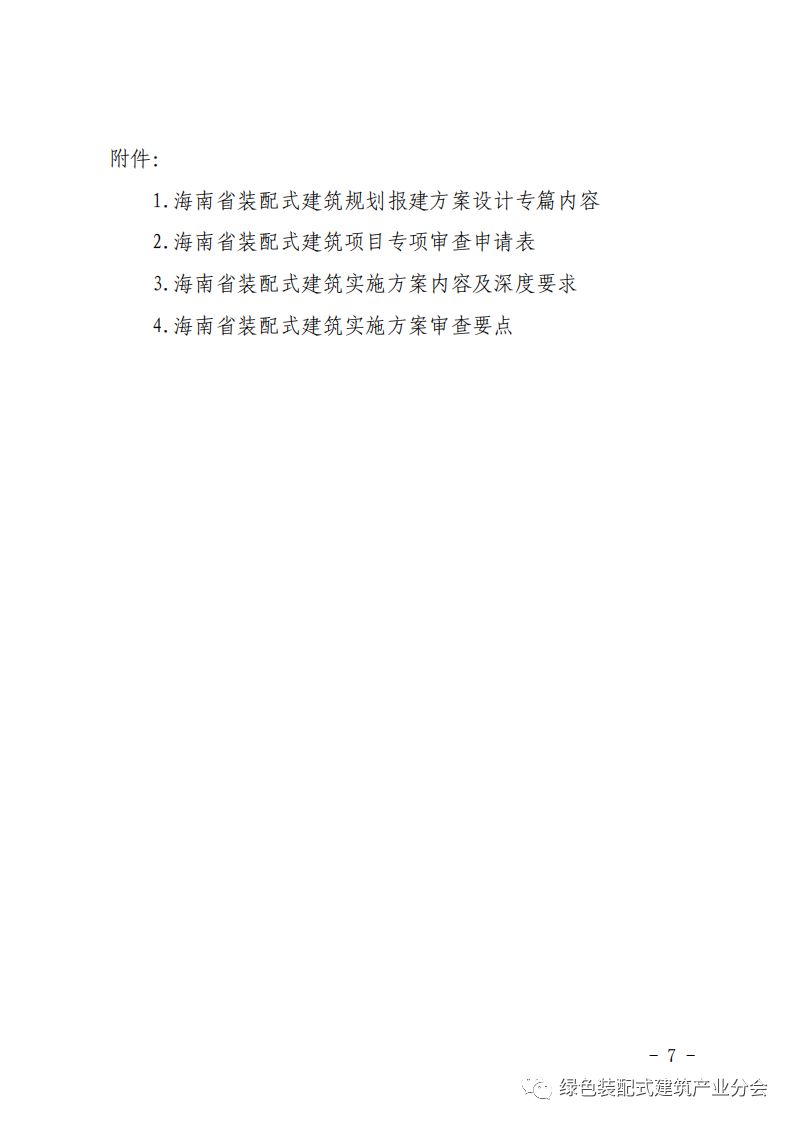 附件:

1.海南省装配式建筑规划报建方案设计专篇内容

2.海南省装配式建筑项目专项审查申请表

3.海南省装配式建筑实施方案内容及深度要求

4.海南省装配式建筑实施方案审查要点

- 7 -

绿色装配式建筑产业分会